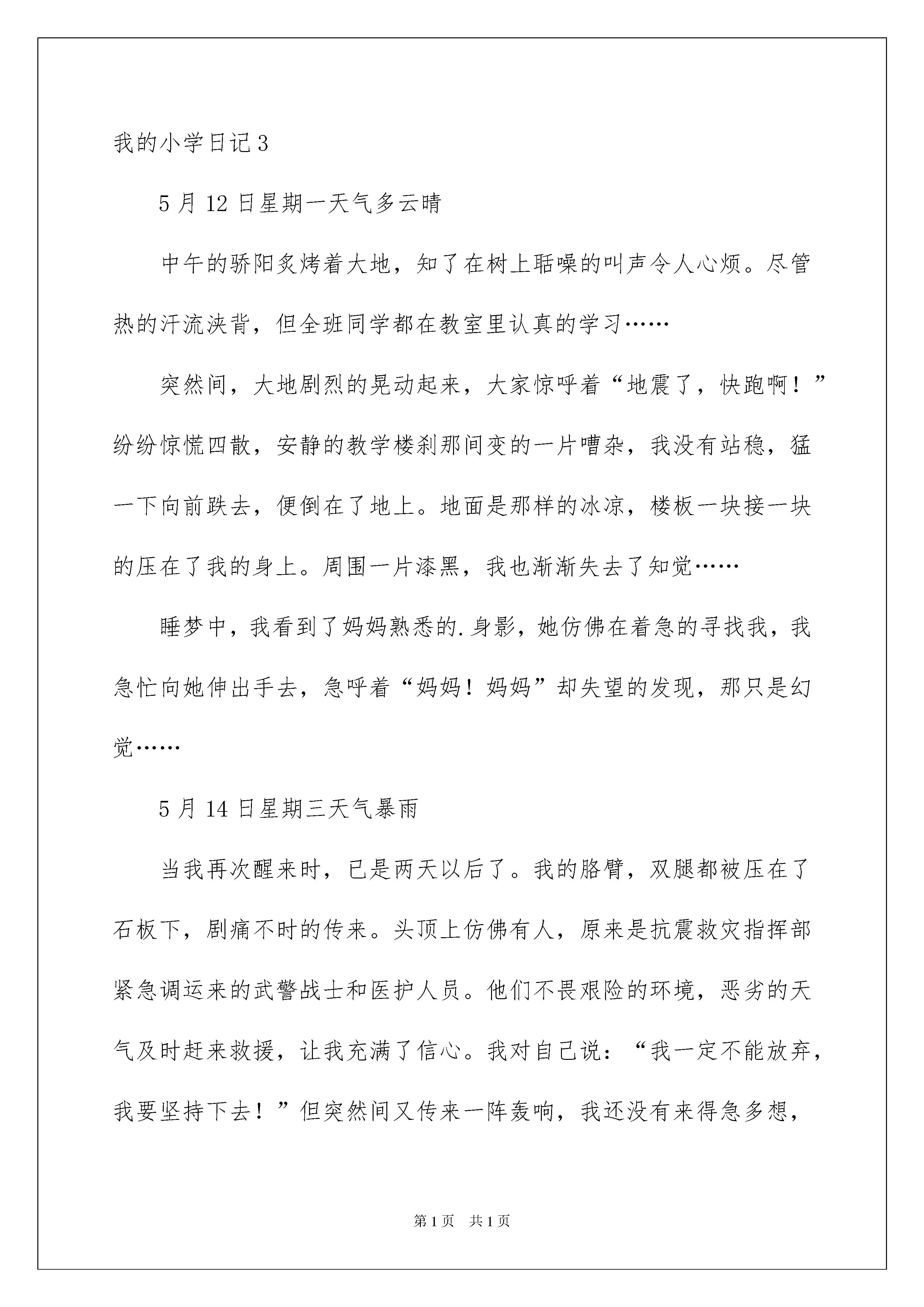 我的小学日记3

5月12日星期一天气多云晴

中午的骄阳炙烤着大地，知了在树上聒噪的叫声令人心烦。尽管热的汗流浃背，但全班同学都在教室里认真的学习……

突然间，大地剧烈的晃动起来，大家惊呼着“地震了，快跑啊！”纷纷惊慌四散，安静的教学楼刹那间变的一片嘈杂，我没有站稳，猛一下向前跌去，便倒在了地上。地面是那样的冰凉，楼板一块接一块的压在了我的身上。周围一片漆黑，我也渐渐失去了知觉……

睡梦中，我看到了妈妈熟悉的.身影，她仿佛在着急的寻找我，我急忙向她伸出手去，急呼着“妈妈！妈妈”却失望的发现，那只是幻觉……

5月14日星期三天气暴雨

当我再次醒来时，已是两天以后了。我的胳臂，双腿都被压在了石板下，剧痛不时的传来。头顶上仿佛有人，原来是抗震救灾指挥部紧急调运来的武警战士和医护人员。他们不畏艰险的环境，恶劣的天气及时赶来救援，让我充满了信心。我对自己说：“我一定不能放弃，我要坚持下去！”但突然间又传来一阵轰响，我还没有来得急多想，

第1页 共1页